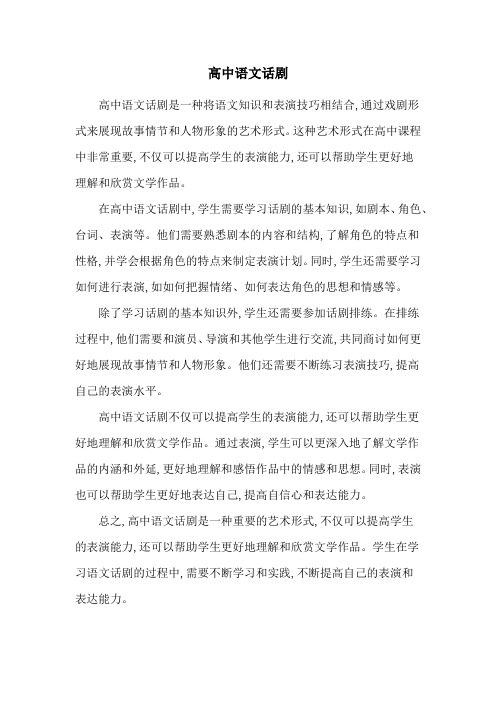 高中语文话剧

高中语文话剧是一种将语文知识和表演技巧相结合，通过戏剧形式来展现故事情节和人物形象的艺术形式。这种艺术形式在高中课程中非常重要，不仅可以提高学生的表演能力，还可以帮助学生更好地理解和欣赏文学作品。

在高中语文话剧中，学生需要学习话剧的基本知识，如剧本、角色、台词、表演等。他们需要熟悉剧本的内容和结构，了解角色的特点和性格，并学会根据角色的特点来制定表演计划。同时，学生还需要学习如何进行表演，如如何把握情绪、如何表达角色的思想和情感等。

除了学习话剧的基本知识外，学生还需要参加话剧排练。在排练过程中，他们需要和演员、导演和其他学生进行交流，共同商讨如何更好地展现故事情节和人物形象。他们还需要不断练习表演技巧，提高自己的表演水平。

高中语文话剧不仅可以提高学生的表演能力，还可以帮助学生更好地理解和欣赏文学作品。通过表演，学生可以更深入地了解文学作品的内涵和外延，更好地理解和感悟作品中的情感和思想。同时，表演也可以帮助学生更好地表达自己，提高自信心和表达能力。

总之，高中语文话剧是一种重要的艺术形式，不仅可以提高学生的表演能力，还可以帮助学生更好地理解和欣赏文学作品。学生在学习语文话剧的过程中，需要不断学习和实践，不断提高自己的表演和表达能力。